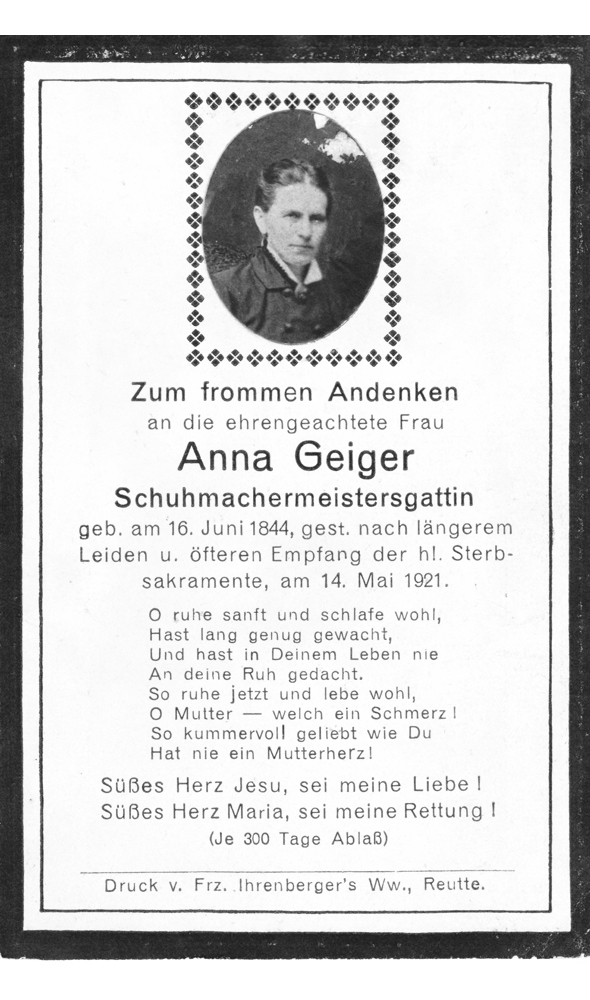 Zum frommen Andenken
an die ehrengeachtete Frau
Anna Geiger
Schuhmachermeistersgattin
geb. am 16. Juni 1844, gest. nach längerem Leiden u. öfteren Empfang der hl. Sterbsakramente, am 14. Mai 1921.

O ruhe sanft und schlafe wohl,
Hast lang genug gewacht,
Und hast in Deinem Leben nie
An deine Ruh gedacht.
So ruhe jetzt und lebe wohl,
O Mutter — welch ein Schmerz!
So kummervoll geliebt wie Du
Hat nie ein Mutterherz!

Süßes Herz Jesu, sei meine Liebe!
Süßes Herz Maria, sei meine Rettung!
(Je 300 Tage Ablaß)

Druck v. Frz. Ihrenberger's Ww., Reutte.